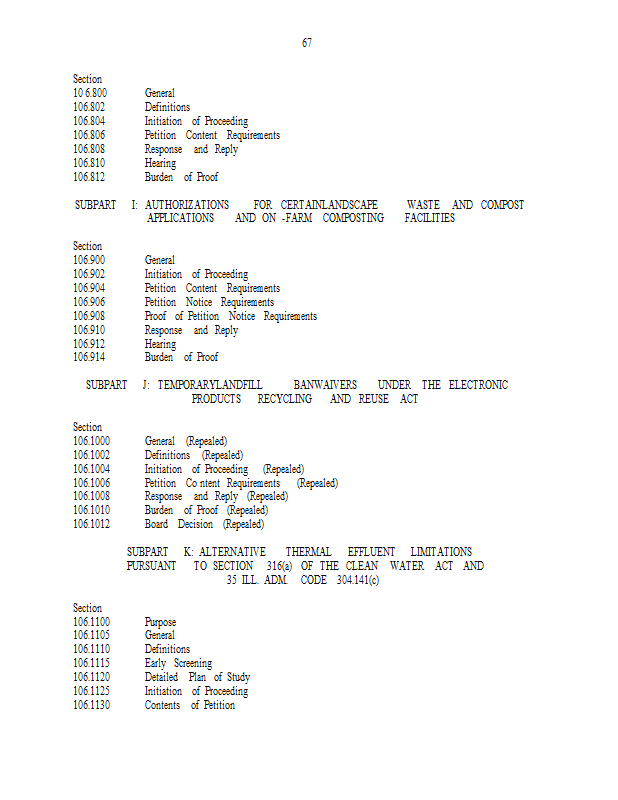 67

Section
10 6.800 General
106.802 Definitions
106.804 Initiation of Proceeding
106.806 Petition Content Requirements
106.808 Response and Reply
106.810 Hearing
106.812 Burden of Proof

SUBPART I: AUTHORIZATIONS FOR CERTAINLANDSCAPE WASTE AND COMPOST APPLICATIONS AND ON -FARM COMPOSTING FACILITIES

Section
106.900 General
106.902 Initiation of Proceeding
106.904 Petition Content Requirements
106.906 Petition Notice Requirements
106.908 Proof of Petition Notice Requirements
106.910 Response and Reply
106.912 Hearing
106.914 Burden of Proof

SUBPART J: TEMPORARYLANDFILL BANWAIVERS UNDER THE ELECTRONIC PRODUCTS RECYCLING AND REUSE ACT

Section
106.1000 General (Repealed)
106.1002 Definitions (Repealed)
106.1004 Initiation of Proceeding (Repealed)
106.1006 Petition Co ntent Requirements (Repealed)
106.1008 Response and Reply (Repealed)
106.1010 Burden of Proof (Repealed)
106.1012 Board Decision (Repealed)

SUBPART K: ALTERNATIVE THERMAL EFFLUENT LIMITATIONS PURSUANT TO SECTION 316(a) OF THE CLEAN WATER ACT AND 35 ILL. ADM. CODE 304.141(c)

Section
106.1100 Purpose
106.1105 General
106.1110 Definitions
106.1115 Early Screening
106.1120 Detailed Plan of Study
106.1125 Initiation of Proceeding
106.1130 Contents of Petition